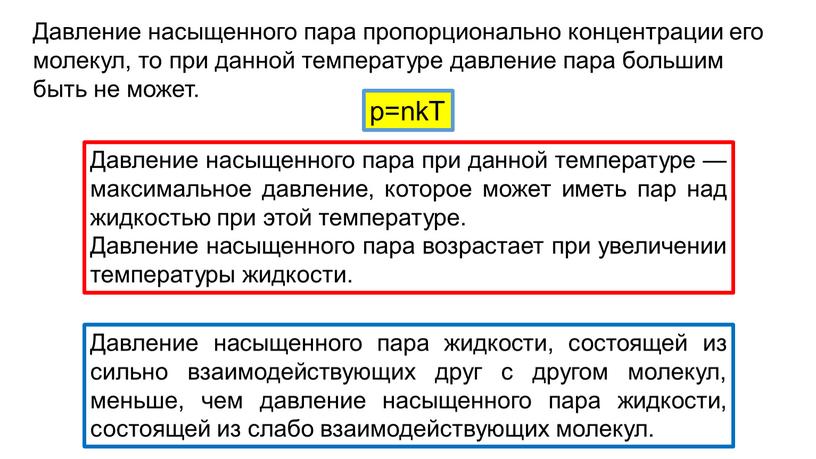 Давление насыщенного пара пропорционально концентрации его молекул, то при данной температуре давление пара большим быть не может.

$p=nkT$

Давление насыщенного пара при данной температуре — максимальное давление, которое может иметь пар над жидкостью при этой температуре.
Давление насыщенного пара возрастает при увеличении температуры жидкости.

Давление насыщенного пара жидкости, состоящей из сильно взаимодействующих друг с другом молекул, меньше, чем давление насыщенного пара жидкости, состоящей из слабо взаимодействующих молекул.